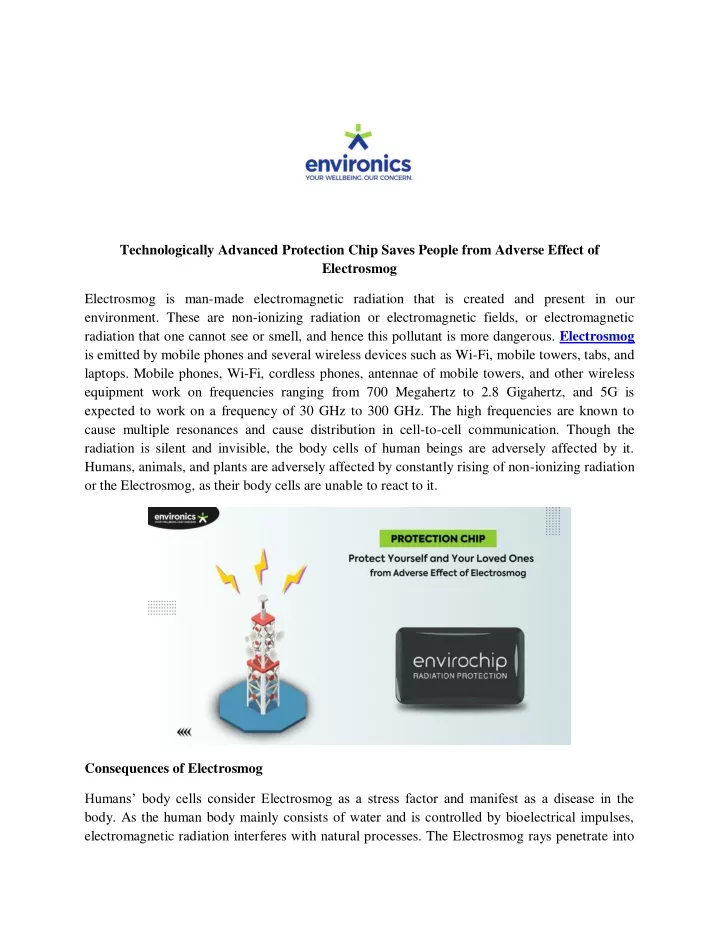 environics
YOUR WELLBEING. OUR CONCERN.

Technologically Advanced Protection Chip Saves People from Adverse Effect of Electrosmog

Electrosmog is man-made electromagnetic radiation that is created and present in our environment. These are non-ionizing radiation or electromagnetic fields, or electromagnetic radiation that one cannot see or smell, and hence this pollutant is more dangerous. Electrosmog is emitted by mobile phones and several wireless devices such as Wi-Fi, mobile towers, tabs, and laptops. Mobile phones, Wi-Fi, cordless phones, antennae of mobile towers, and other wireless equipment work on frequencies ranging from 700 Megahertz to 2.8 Gigahertz, and 5G is expected to work on a frequency of 30 GHz to 300 GHz. The high frequencies are known to cause multiple resonances and cause distribution in cell-to-cell communication. Though the radiation is silent and invisible, the body cells of human beings are adversely affected by it. Humans, animals, and plants are adversely affected by constantly rising of non-ionizing radiation or the Electrosmog, as their body cells are unable to react to it.

environics
YOUR WELLBEING. OUR CONCERN.

PROTECTION CHIP
Protect Yourself and Your Loved Ones from Adverse Effect of Electrosmog

envirochip
RADIATION PROTECTION

Consequences of Electrosmog

Humans' body cells consider Electrosmog as a stress factor and manifest as a disease in the body. As the human body mainly consists of water and is controlled by bioelectrical impulses, electromagnetic radiation interferes with natural processes. The Electrosmog rays penetrate into